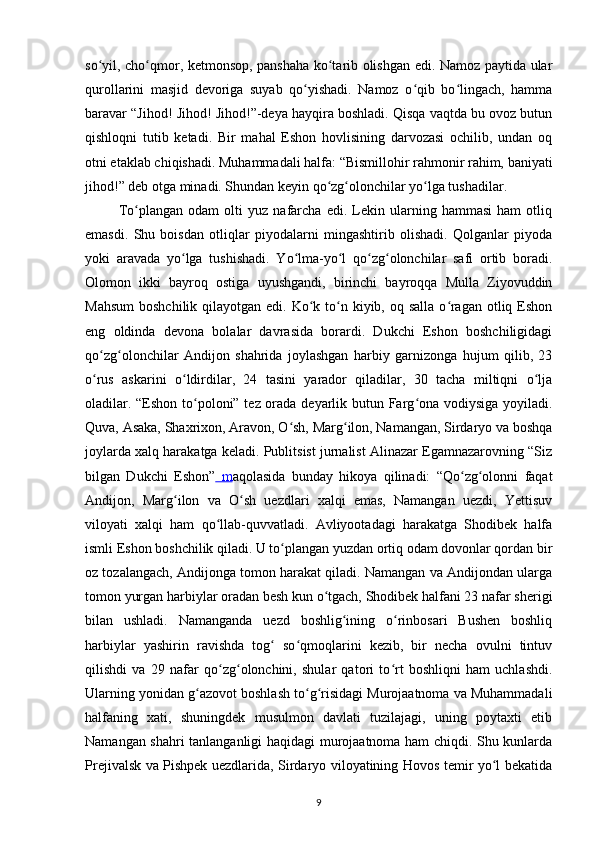 so‘yil, cho‘qmor, ketmonsop, panshaha ko‘tarib olishgan edi. Namoz paytida ular qurollarini masjid devoriga suyab qo‘yishadi. Namoz o‘qib bo‘lingach, hamma baravar “Jihod! Jihod! Jihod!”-deya hayqira boshladi. Qisqa vaqtda bu ovoz butun qishloqni tutib ketadi. Bir mahal Eshon hovlisining darvozasi ochilib, undan oq otni etaklab chiqishadi. Muhammadali halfa: “Bismillohir rahmonir rahim, baniyati jihod!” deb otga minadi. Shundan keyin qo‘zg‘olonchilar yo‘lga tushadilar.

To‘plangan odam olti yuz nafarcha edi. Lekin ularning hammasi ham otliq emasdi. Shu boisdan otliqlar piyodalarni mingashtirib olishadi. Qolganlar piyoda yoki aravada yo‘lga tushishadi. Yo‘lma-yo‘l qo‘zg‘olonchilar safi ortib boradi. Olomon ikki bayroq ostiga uyushgandi, birinchi bayroqqa Mulla Ziyovuddin Mahsum boshchilik qilayotgan edi. Ko‘k to‘n kiyib, oq salla o‘ragan otliq Eshon eng oldinda devona bolalar davrasida borardi. Dukchi Eshon boshchiligidagi qo‘zg‘olonchilar Andijon shahrida joylashgan harbiy garnizonga hujum qilib, 23 o‘rus askarini o‘ldirdilar, 24 tasini yarador qiladilar, 30 tacha miltiqni o‘lja oladilar. “Eshon to‘poloni” tez orada deyarlik butun Farg‘ona vodiysiga yoyiladi. Quva, Asaka, Shaxrixon, Aravon, O‘sh, Marg‘ilon, Namangan, Sirdaryo va boshqa joylarda xalq harakatga keladi. Publitsist jurnalist Alinazar Egamnazarovning “Siz bilgan Dukchi Eshon” maqolasida bunday hikoya qilinadi: “Qo‘zg‘olonni faqat Andijon, Marg‘ilon va O‘sh uezdlari xalqi emas, Namangan uezdi, Yettisuv viloyati xalqi ham qo‘llab-quvvatladi. Avliyootadagi harakatga Shodibek halfa ismli Eshon boshchilik qiladi. U to‘plangan yuzdan ortiq odam dovonlar qordan bir oz tozalangach, Andijonga tomon harakat qiladi. Namangan va Andijondan ularga tomon yurgan harbiylar oradan besh kun o‘tgach, Shodibek halfani 23 nafar sherigi bilan ushladi. Namanganda uezd boshlig‘ining o‘rinbosari Bushen boshliq harbiylar yashirin ravishda tog‘ so‘qmoqlarini kezib, bir necha ovulni tintuv qilishdi va 29 nafar qo‘zg‘olonchini, shular qatori to‘rt boshliqni ham uchlashdi. Ularning yonidan g‘azovot boshlash to‘g‘risidagi Murojaatnoma va Muhammadali halfaning xati, shuningdek musulmon davlati tuzilajagi, uning poytaxti etib Namangan shahri tanlanganligi haqidagi murojaatnoma ham chiqdi. Shu kunlarda Prejivalsk va Pishpek uezdlarida, Sirdaryo viloyatining Hovos temir yo‘l bekatida

9